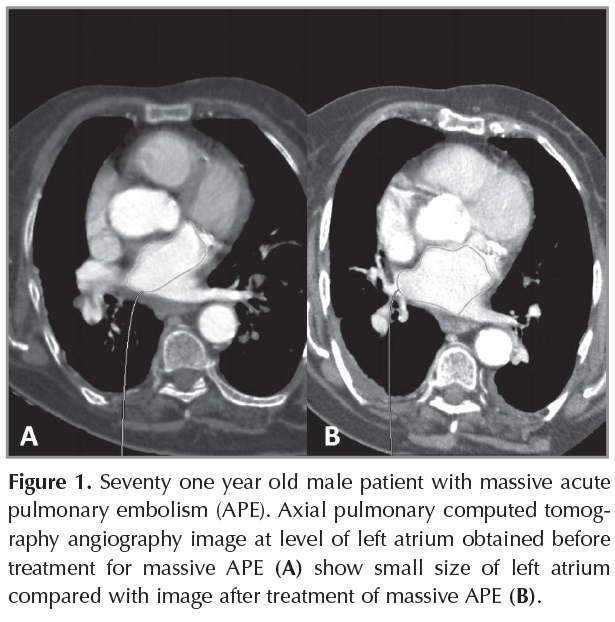 A

B

Figure 1. Seventy one year old male patient with massive acute pulmonary embolism (APE). Axial pulmonary computed tomography angiography image at level of left atrium obtained before treatment for massive APE (A) show small size of left atrium compared with image after treatment of massive APE (B).